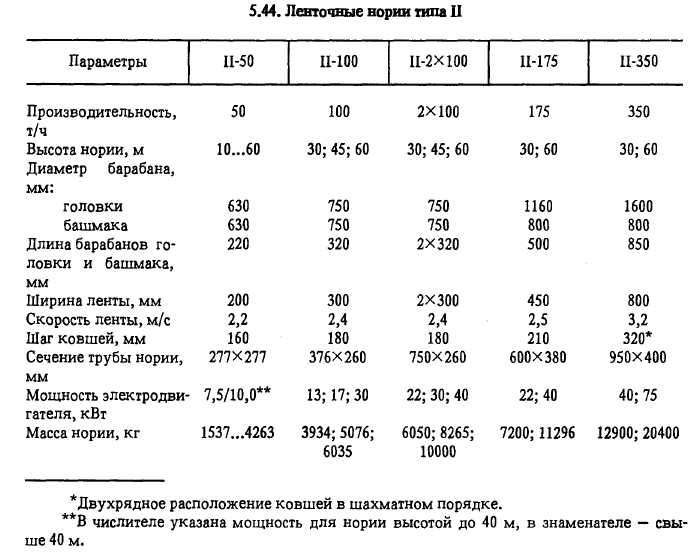 5.44. Ленточные нории типа II

| Параметры | II-50 | II-100 | II-2×100 | II-175 | II-350 |
|---|---|---|---|---|---|
| Производительность, т/ч | 50 | 100 | 2×100 | 175 | 350 |
| Высота нории, м | 10...60 | 30; 45; 60 | 30; 45; 60 | 30; 60 | 30; 60 |
| Диаметр барабана, мм: | | | | | |
| головки | 630 | 750 | 750 | 1160 | 1600 |
| башмака | 630 | 750 | 750 | 800 | 800 |
| Длина барабанов головки и башмака, мм | 220 | 320 | 2×320 | 500 | 850 |
| Ширина ленты, мм | 200 | 300 | 2×300 | 450 | 800 |
| Скорость ленты, м/с | 2,2 | 2,4 | 2,4 | 2,5 | 3,2 |
| Шаг ковшей, мм | 160 | 180 | 180 | 210 | 320* |
| Сечение трубы нории, мм | 277×277 | 376×260 | 750×260 | 600×380 | 950×400 |
| Мощность электродвигателя, кВт | 7,5/10,0** | 13; 17; 30 | 22; 30; 40 | 22; 40 | 40; 75 |
| Масса нории, кг | 1537...4263 | 3934; 5076; 6035 | 6050; 8265; 10000 | 7200; 11296 | 12900; 20400 |

*Двухрядное расположение ковшей в шахматном порядке.
**В числителе указана мощность для нории высотой до 40 м, в знаменателе — свыше 40 м.